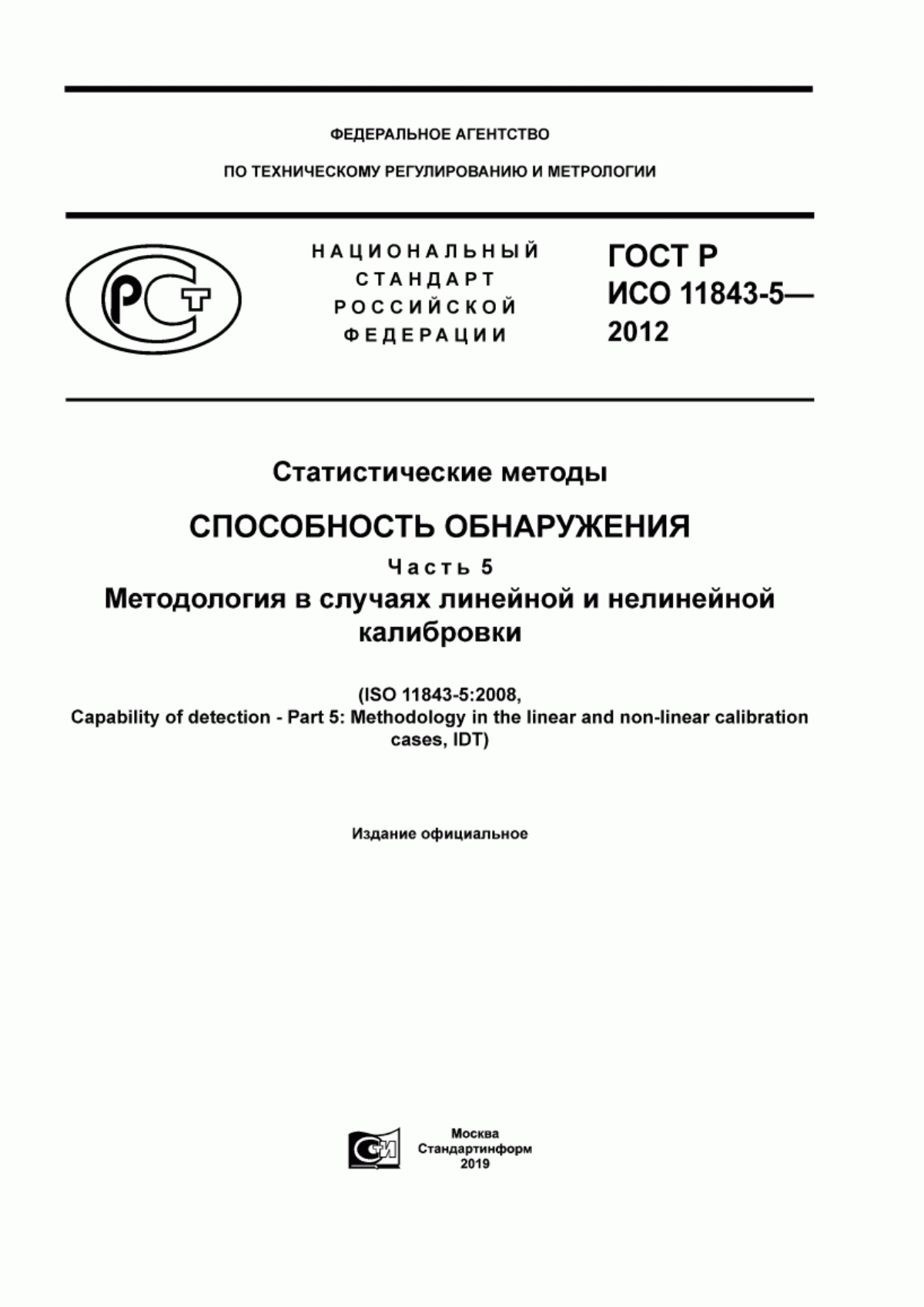 ФЕДЕРАЛЬНОЕ АГЕНТСТВО

ПО ТЕХНИЧЕСКОМУ РЕГУЛИРОВАНИЮ И МЕТРОЛОГИИ

РСТ

НАЦИОНАЛЬНЫЙ СТАНДАРТ РОССИЙСКОЙ ФЕДЕРАЦИИ

ГОСТ Р ИСО 11843-5— 2012

Статистические методы

СПОСОБНОСТЬ ОБНАРУЖЕНИЯ

Часть 5

Методология в случаях линейной и нелинейной калибровки

(ISO 11843-5:2008, Capability of detection - Part 5: Methodology in the linear and non-linear calibration cases, IDT)

Издание официальное

СИ

Москва
Стандартинформ
2019